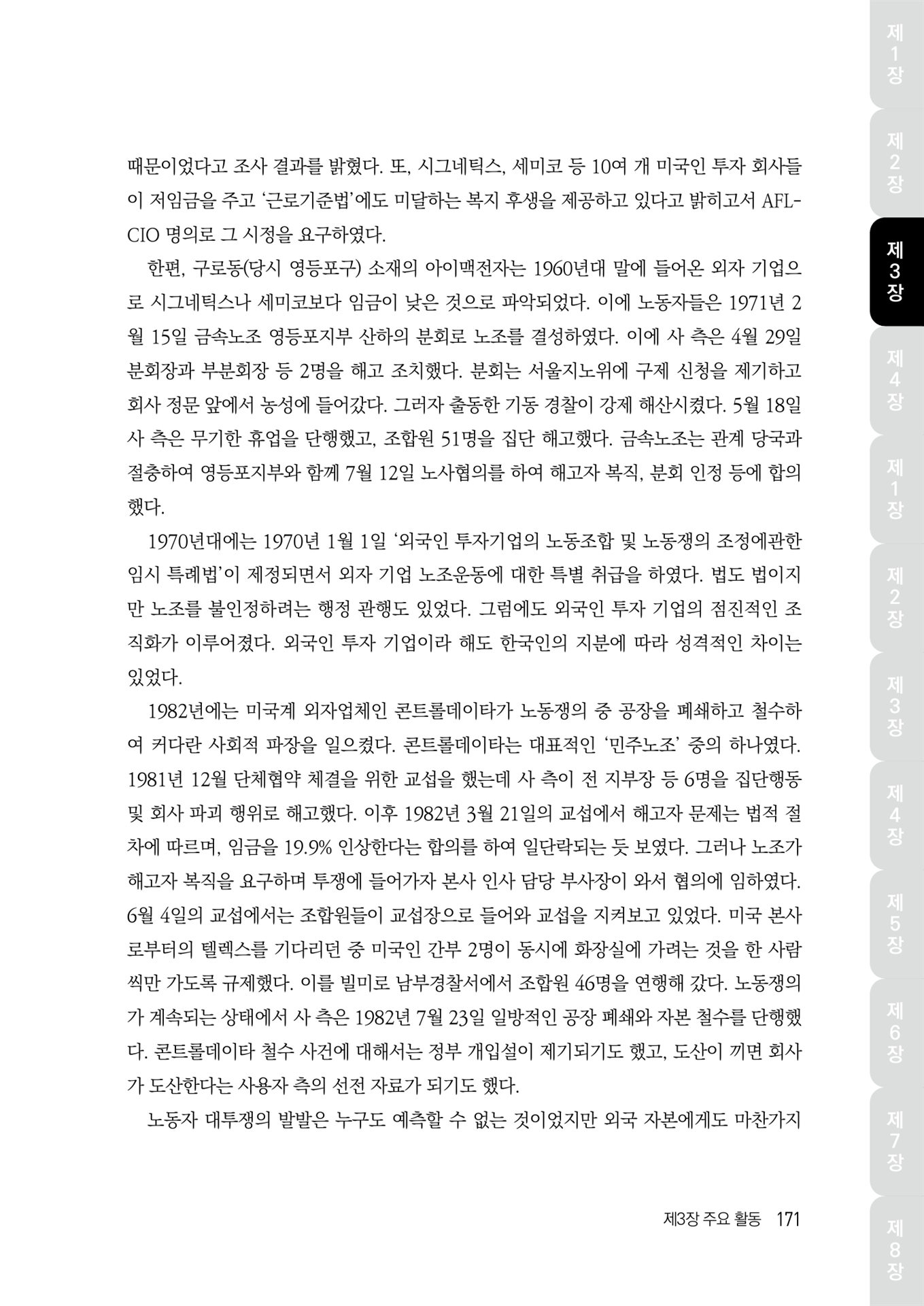 때문이었다고 조사 결과를 밝혔다. 또, 시그네틱스, 세미코 등 10여 개 미국인 투자 회사들이 저임금을 주고 '근로기준법'에도 미달하는 복지 후생을 제공하고 있다고 밝히고서 AFL-CIO 명의로 그 시정을 요구하였다.

한편, 구로동(당시 영등포구) 소재의 아이맥전자는 1960년대 말에 들어온 외자 기업으로 시그네틱스나 세미코보다 임금이 낮은 것으로 파악되었다. 이에 노동자들은 1971년 2월 15일 금속노조 영등포지부 산하의 분회로 노조를 결성하였다. 이에 사 측은 4월 29일 분회장과 부분회장 등 2명을 해고 조치했다. 분회는 서울지노위에 구제 신청을 제기하고 회사 정문 앞에서 농성에 들어갔다. 그러자 출동한 기동 경찰이 강제 해산시켰다. 5월 18일 사 측은 무기한 휴업을 단행했고, 조합원 51명을 집단 해고했다. 금속노조는 관계 당국과 절충하여 영등포지부와 함께 7월 12일 노사협의를 하여 해고자 복직, 분회 인정 등에 합의했다.

1970년대에는 1970년 1월 1일 '외국인 투자기업의 노동조합 및 노동쟁의 조정에관한 임시 특례법'이 제정되면서 외자 기업 노조운동에 대한 특별 취급을 하였다. 법도 법이지만 노조를 불인정하려는 행정 관행도 있었다. 그럼에도 외국인 투자 기업의 점진적인 조직화가 이루어졌다. 외국인 투자 기업이라 해도 한국인의 지분에 따라 성격적인 차이는 있었다.

1982년에는 미국계 외자업체인 콘트롤데이타가 노동쟁의 중 공장을 폐쇄하고 철수하여 커다란 사회적 파장을 일으켰다. 콘트롤데이타는 대표적인 '민주노조' 중의 하나였다. 1981년 12월 단체협약 체결을 위한 교섭을 했는데 사 측이 전 지부장 등 6명을 집단행동 및 회사 파괴 행위로 해고했다. 이후 1982년 3월 21일의 교섭에서 해고자 문제는 법적 절차에 따르며, 임금을 19.9% 인상한다는 합의를 하여 일단락되는 듯 보였다. 그러나 노조가 해고자 복직을 요구하며 투쟁에 들어가자 본사 인사 담당 부사장이 와서 협의에 임하였다. 6월 4일의 교섭에서는 조합원들이 교섭장으로 들어와 교섭을 지켜보고 있었다. 미국 본사로부터의 텔렉스를 기다리던 중 미국인 간부 2명이 동시에 화장실에 가려는 것을 한 사람씩만 가도록 규제했다. 이를 빌미로 남부경찰서에서 조합원 46명을 연행해 갔다. 노동쟁의가 계속되는 상태에서 사 측은 1982년 7월 23일 일방적인 공장 폐쇄와 자본 철수를 단행했다. 콘트롤데이타 철수 사건에 대해서는 정부 개입설이 제기되기도 했고, 도산이 끼면 회사가 도산한다는 사용자 측의 선전 자료가 되기도 했다.

노동자 대투쟁의 발발은 누구도 예측할 수 없는 것이었지만 외국 자본에게도 마찬가지

제3장 주요 활동 171

제1장
제2장
제3장
제4장
제1장
제2장
제3장
제4장
제5장
제6장
제7장
제8장